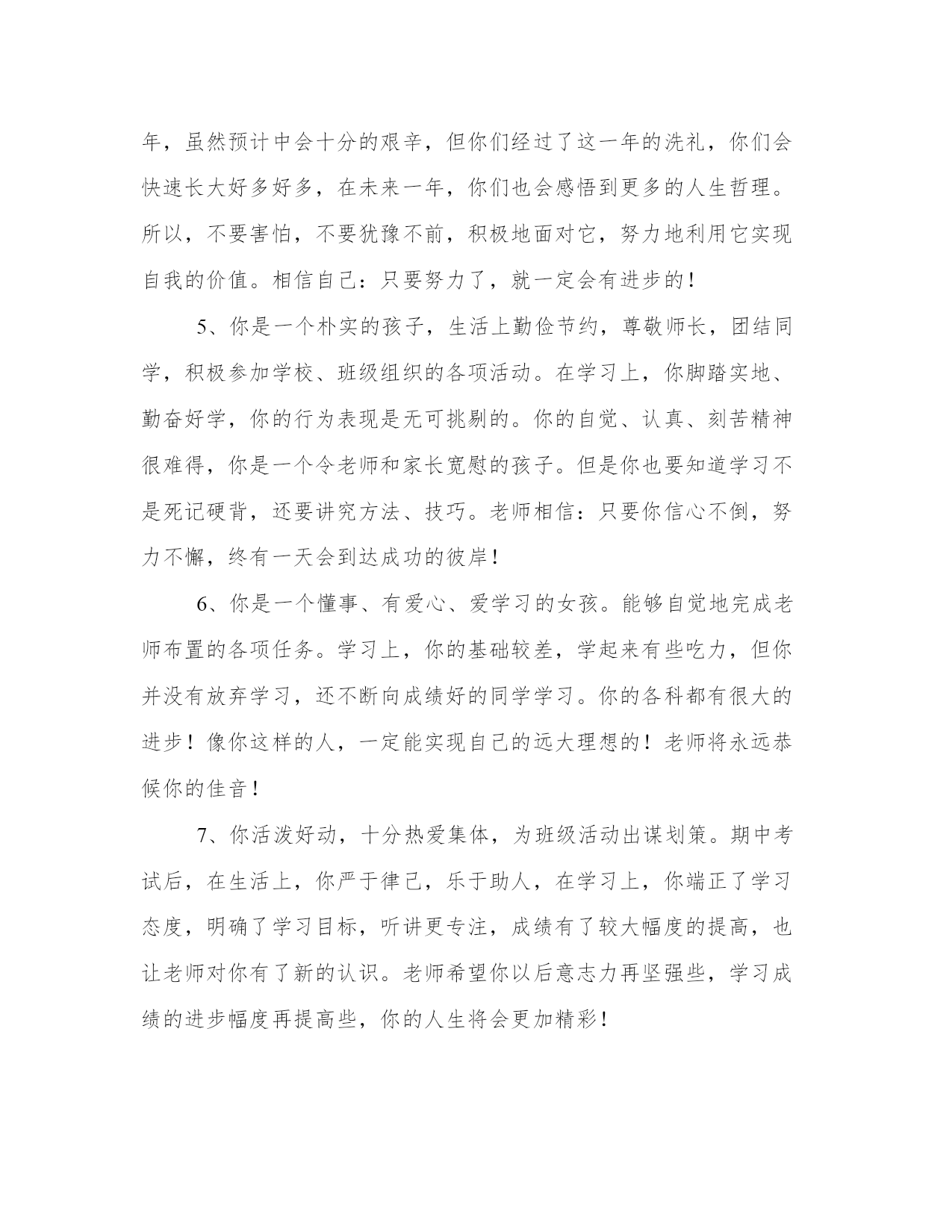 年，虽然预计中会十分的艰辛，但你们经过了这一年的洗礼，你们会快速长大好多好多，在未来一年，你们也会感悟到更多的人生哲理。所以，不要害怕，不要犹豫不前，积极地面对它，努力地利用它实现自我的价值。相信自己：只要努力了，就一定会有进步的！

5、你是一个朴实的孩子，生活上勤俭节约，尊敬师长，团结同学，积极参加学校、班级组织的各项活动。在学习上，你脚踏实地、勤奋好学，你的行为表现是无可挑剔的。你的自觉、认真、刻苦精神很难得，你是一个令老师和家长宽慰的孩子。但是你也要知道学习不是死记硬背，还要讲究方法、技巧。老师相信：只要你信心不倒，努力不懈，终有一天会到达成功的彼岸！

6、你是一个懂事、有爱心、爱学习的女孩。能够自觉地完成老师布置的各项任务。学习上，你的基础较差，学起来有些吃力，但你并没有放弃学习，还不断向成绩好的同学学习。你的各科都有很大的进步！像你这样的人，一定能实现自己的远大理想的！老师将永远恭候你的佳音！

7、你活泼好动，十分热爱集体，为班级活动出谋划策。期中考试后，在生活上，你严于律己，乐于助人，在学习上，你端正了学习态度，明确了学习目标，听讲更专注，成绩有了较大幅度的提高，也让老师对你有了新的认识。老师希望你以后意志力再坚强些，学习成绩的进步幅度再提高些，你的人生将会更加精彩！